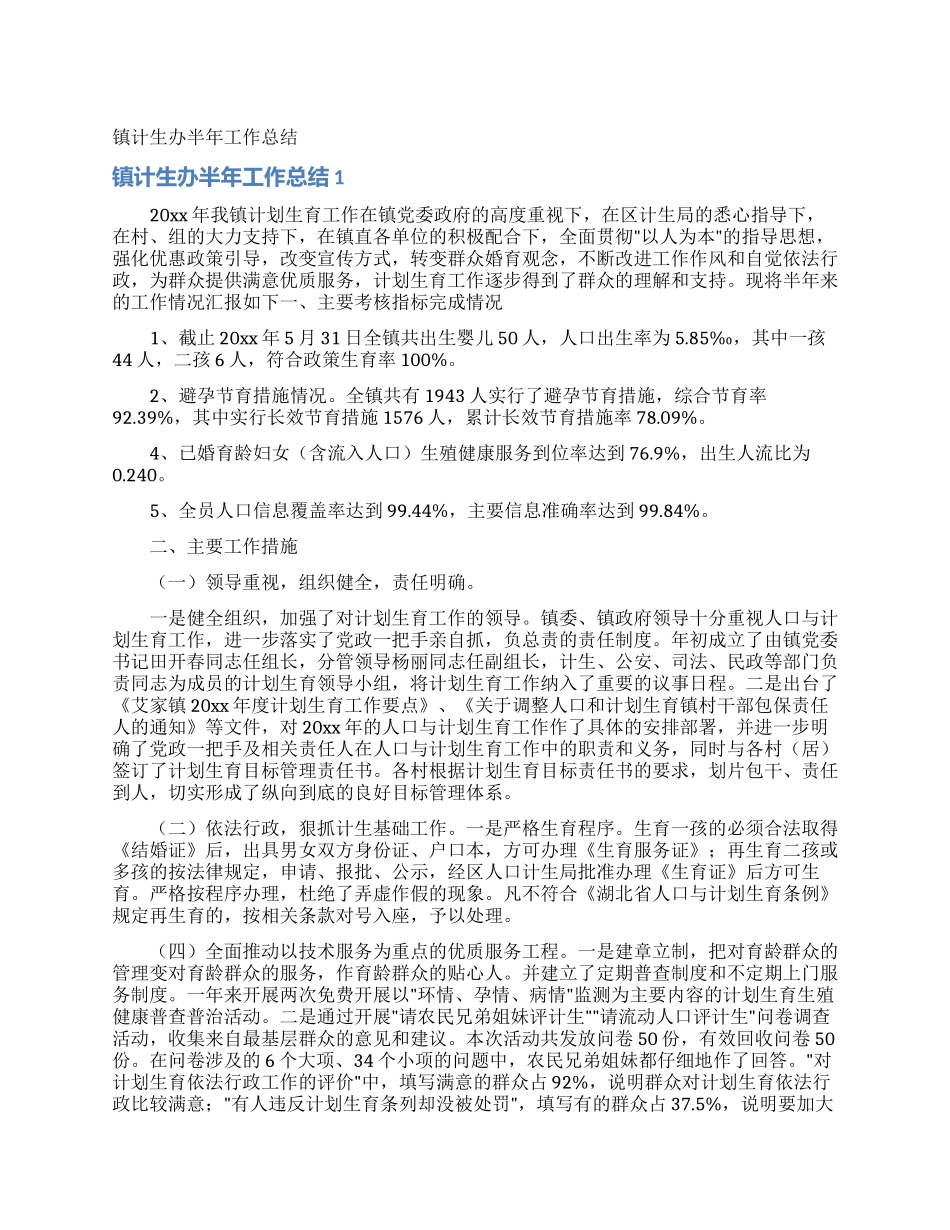 镇计生办半年工作总结

镇计生办半年工作总结 1

20xx 年我镇计划生育工作在镇党委政府的高度重视下，在区计生局的悉心指导下，在村、组的大力支持下，在镇直各单位的积极配合下，全面贯彻"以人为本"的指导思想，强化优惠政策引导，改变宣传方式，转变群众婚育观念，不断改进工作作风和自觉依法行政，为群众提供满意优质服务，计划生育工作逐步得到了群众的理解和支持。现将半年来的工作情况汇报如下一、主要考核指标完成情况

1、截止 20xx 年 5 月 31 日全镇共出生婴儿 50 人，人口出生率为 5.85‰，其中一孩 44 人，二孩 6 人，符合政策生育率 100%。

2、避孕节育措施情况。全镇共有 1943 人实行了避孕节育措施，综合节育率 92.39%，其中实行长效节育措施 1576 人，累计长效节育措施率 78.09%。

4、已婚育龄妇女（含流入人口）生殖健康服务到位率达到 76.9%，出生人流比为 0.240。

5、全员人口信息覆盖率达到 99.44%，主要信息准确率达到 99.84%。

二、主要工作措施

（一）领导重视，组织健全，责任明确。

一是健全组织，加强了对计划生育工作的领导。镇委、镇政府领导十分重视人口与计划生育工作，进一步落实了党政一把手亲自抓，负总责的责任制度。年初成立了由镇党委书记田开春同志任组长，分管领导杨丽同志任副组长，计生、公安、司法、民政等部门负责同志为成员的计划生育领导小组，将计划生育工作纳入了重要的议事日程。二是出台了《艾家镇 20xx 年度计划生育工作要点》、《关于调整人口和计划生育镇村干部包保责任人的通知》等文件，对 20xx 年的人口与计划生育工作作了具体的安排部署，并进一步明确了党政一把手及相关责任人在人口与计划生育工作中的职责和义务，同时与各村（居）签订了计划生育目标管理责任书。各村根据计划生育目标责任书的要求，划片包干、责任到人，切实形成了纵向到底的良好目标管理体系。

（二）依法行政，狠抓计生基础工作。一是严格生育程序。生育一孩的必须合法取得《结婚证》后，出具男女双方身份证、户口本，方可办理《生育服务证》；再生育二孩或多孩的按法律规定，申请、报批、公示，经区人口计生局批准办理《生育证》后方可生育。严格按程序办理，杜绝了弄虚作假的现象。凡不符合《湖北省人口与计划生育条例》规定再生育的，按相关条款对号入座，予以处理。

（四）全面推动以技术服务为重点的优质服务工程。一是建章立制，把对育龄群众的管理变对育龄群众的服务，作育龄群众的贴心人。并建立了定期普查制度和不定期上门服务制度。一年来开展两次免费开展以"环情、孕情、病情"监测为主要内容的计划生育生殖健康普查普治活动。二是通过开展"请农民兄弟姐妹评计生""请流动人口评计生"问卷调查活动，收集来自最基层群众的意见和建议。本次活动共发放问卷 50 份，有效回收问卷 50 份。在问卷涉及的 6 个大项、34 个小项的问题中，农民兄弟姐妹都仔细地作了回答。"对计划生育依法行政工作的评价"中，填写满意的群众占 92%，说明群众对计划生育依法行政比较满意；"有人违反计划生育条列却没被处罚"，填写有的群众占 37.5%，说明要加大